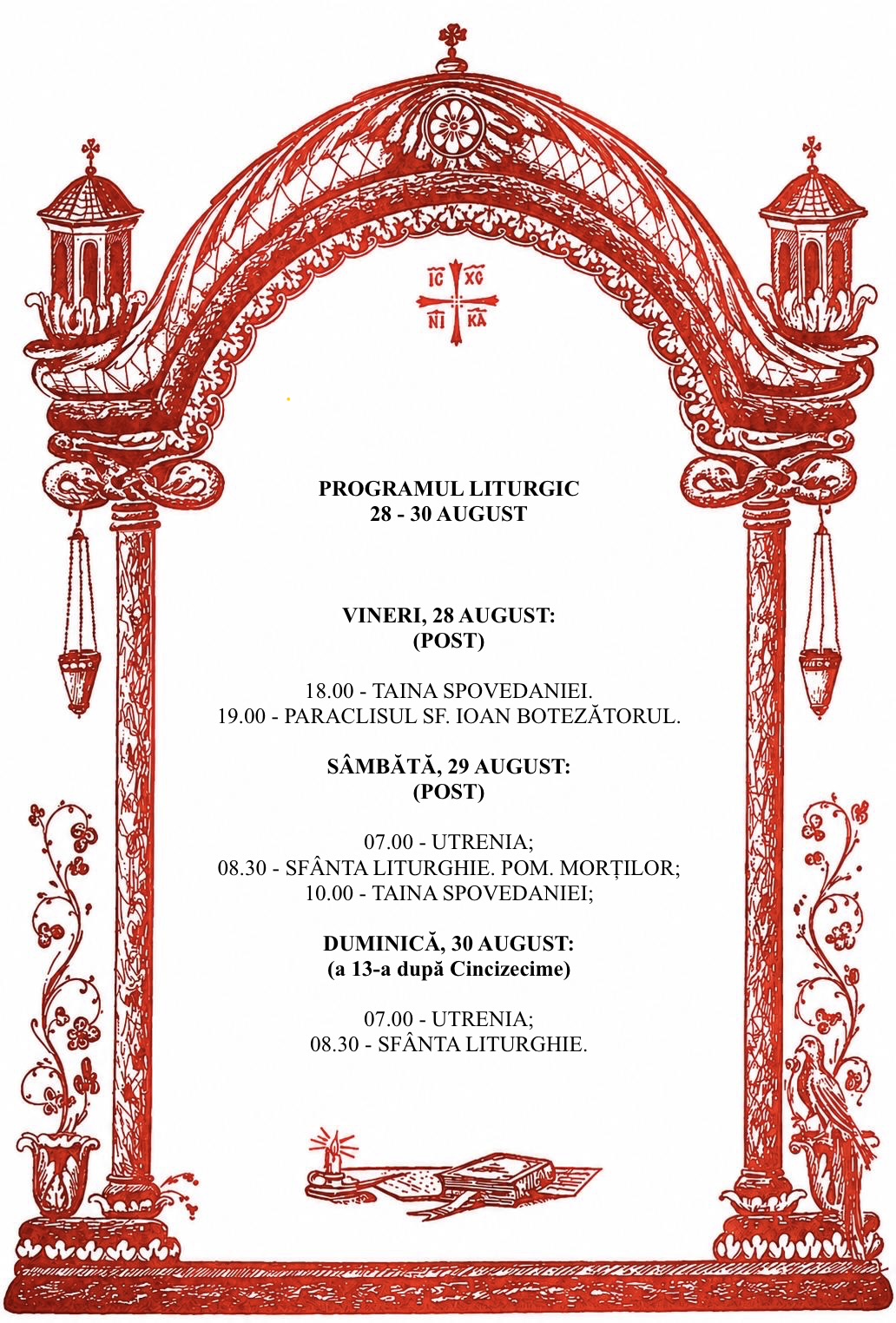 IC XC
NI KA

PROGRAMUL LITURGIC
28 - 30 AUGUST

VINERI, 28 AUGUST:
(POST)

18.00 - TAINA SPOVEDANIEI.
19.00 - PARACLISUL SF. IOAN BOTEZĂTORUL.

SÂMBĂTĂ, 29 AUGUST:
(POST)

07.00 - UTRENIA;
08.30 - SFÂNTA LITURGHIE. POM. MORȚILOR;
10.00 - TAINA SPOVEDANIEI;

DUMINICĂ, 30 AUGUST:
(a 13-a după Cincizecime)

07.00 - UTRENIA;
08.30 - SFÂNTA LITURGHIE.